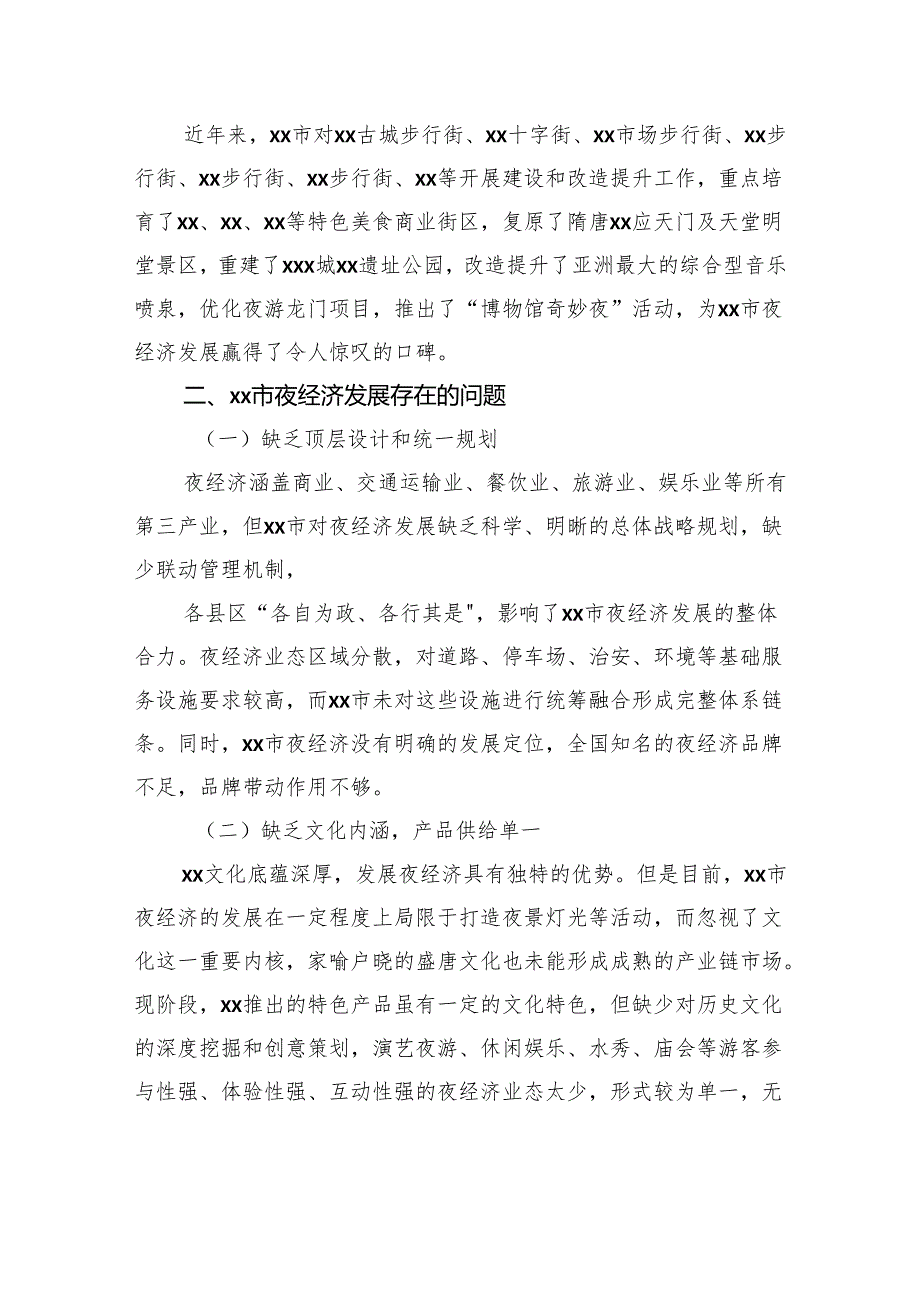 近年来，xx市对xx古城步行街、xx十字街、xx市场步行街、xx步行街、xx步行街、xx步行街、xx等开展建设和改造提升工作，重点培育了xx、xx、xx等特色美食商业街区，复原了隋唐xx应天门及天堂明堂景区，重建了xxx城xx遗址公园，改造提升了亚洲最大的综合型音乐喷泉，优化夜游龙门项目，推出了“博物馆奇妙夜”活动，为xx市夜经济发展赢得了令人惊叹的口碑。

二、xx市夜经济发展存在的问题

（一）缺乏顶层设计和统一规划

夜经济涵盖商业、交通运输业、餐饮业、旅游业、娱乐业等所有第三产业，但xx市对夜经济发展缺乏科学、明晰的总体战略规划，缺少联动管理机制，

各县区“各自为政、各行其是"，影响了xx市夜经济发展的整体合力。夜经济业态区域分散，对道路、停车场、治安、环境等基础服务设施要求较高，而xx市未对这些设施进行统筹融合形成完整体系链条。同时，xx市夜经济没有明确的发展定位，全国知名的夜经济品牌不足，品牌带动作用不够。

（二）缺乏文化内涵，产品供给单一

xx文化底蕴深厚，发展夜经济具有独特的优势。但是目前，xx市夜经济的发展在一定程度上局限于打造夜景灯光等活动，而忽视了文化这一重要内核，家喻户晓的盛唐文化也未能形成成熟的产业链市场。现阶段，xx推出的特色产品虽有一定的文化特色，但缺少对历史文化的深度挖掘和创意策划，演艺夜游、休闲娱乐、水秀、庙会等游客参与性强、体验性强、互动性强的夜经济业态太少，形式较为单一，无